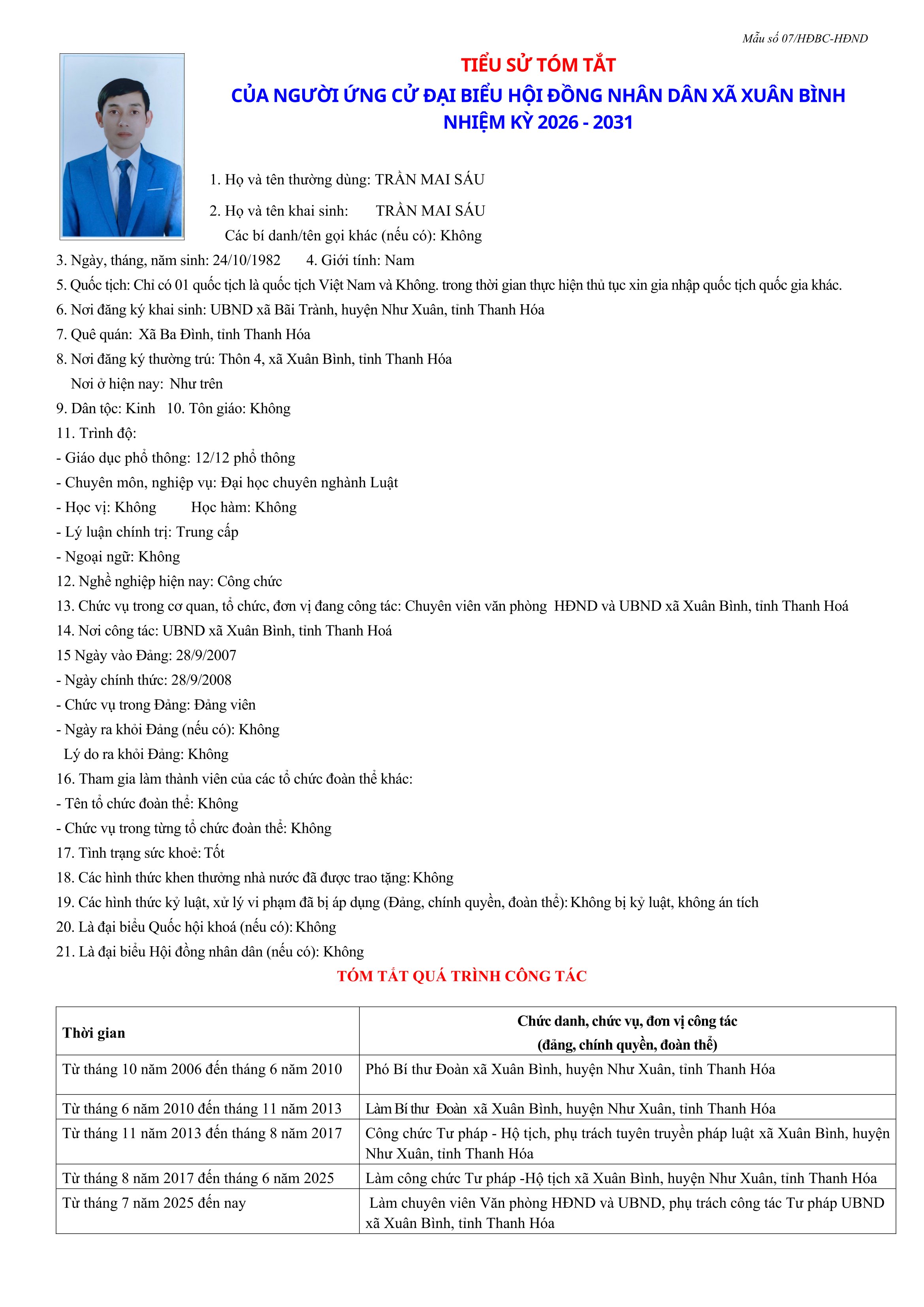 Mẫu số 07/HĐBC-HĐND

TIỂU SỬ TÓM TẮT
CỦA NGƯỜI ỨNG CỬ ĐẠI BIỂU HỘI ĐỒNG NHÂN DÂN XÃ XUÂN BÌNH
NHIỆM KỲ 2026 - 2031

1. Họ và tên thường dùng: TRẦN MAI SÁU

2. Họ và tên khai sinh: TRẦN MAI SÁU

Các bí danh/tên gọi khác (nếu có): Không

3. Ngày, tháng, năm sinh: 24/10/1982 4. Giới tính: Nam

5. Quốc tịch: Chỉ có 01 quốc tịch là quốc tịch Việt Nam và Không. trong thời gian thực hiện thủ tục xin gia nhập quốc tịch quốc gia khác.

6. Nơi đăng ký khai sinh: UBND xã Bãi Trành, huyện Như Xuân, tỉnh Thanh Hóa

7. Quê quán: Xã Ba Đình, tỉnh Thanh Hóa

8. Nơi đăng ký thường trú: Thôn 4, xã Xuân Bình, tỉnh Thanh Hóa

Nơi ở hiện nay: Như trên

9. Dân tộc: Kinh 10. Tôn giáo: Không

11. Trình độ:

- Giáo dục phổ thông: 12/12 phổ thông

- Chuyên môn, nghiệp vụ: Đại học chuyên nghành Luật

- Học vị: Không Học hàm: Không

- Lý luận chính trị: Trung cấp

- Ngoại ngữ: Không

12. Nghề nghiệp hiện nay: Công chức

13. Chức vụ trong cơ quan, tổ chức, đơn vị đang công tác: Chuyên viên văn phòng HĐND và UBND xã Xuân Bình, tỉnh Thanh Hoá

14. Nơi công tác: UBND xã Xuân Bình, tỉnh Thanh Hoá

15 Ngày vào Đảng: 28/9/2007

- Ngày chính thức: 28/9/2008

- Chức vụ trong Đảng: Đảng viên

- Ngày ra khỏi Đảng (nếu có): Không

Lý do ra khỏi Đảng: Không

16. Tham gia làm thành viên của các tổ chức đoàn thể khác:

- Tên tổ chức đoàn thể: Không

- Chức vụ trong từng tổ chức đoàn thể: Không

17. Tình trạng sức khoẻ: Tốt

18. Các hình thức khen thưởng nhà nước đã được trao tặng: Không

19. Các hình thức kỷ luật, xử lý vi phạm đã bị áp dụng (Đảng, chính quyền, đoàn thể): Không bị kỷ luật, không án tích

20. Là đại biểu Quốc hội khoá (nếu có): Không

21. Là đại biểu Hội đồng nhân dân (nếu có): Không

TÓM TẮT QUÁ TRÌNH CÔNG TÁC

| Thời gian | Chức danh, chức vụ, đơn vị công tác (đảng, chính quyền, đoàn thể) |
|---|---|
| Từ tháng 10 năm 2006 đến tháng 6 năm 2010 | Phó Bí thư Đoàn xã Xuân Bình, huyện Như Xuân, tỉnh Thanh Hóa |
| Từ tháng 6 năm 2010 đến tháng 11 năm 2013 | Làm Bí thư Đoàn xã Xuân Bình, huyện Như Xuân, tỉnh Thanh Hóa |
| Từ tháng 11 năm 2013 đến tháng 8 năm 2017 | Công chức Tư pháp - Hộ tịch, phụ trách tuyên truyền pháp luật xã Xuân Bình, huyện Như Xuân, tỉnh Thanh Hóa |
| Từ tháng 8 năm 2017 đến tháng 6 năm 2025 | Làm công chức Tư pháp -Hộ tịch xã Xuân Bình, huyện Như Xuân, tỉnh Thanh Hóa |
| Từ tháng 7 năm 2025 đến nay | Làm chuyên viên Văn phòng HĐND và UBND, phụ trách công tác Tư pháp UBND xã Xuân Bình, tỉnh Thanh Hóa |